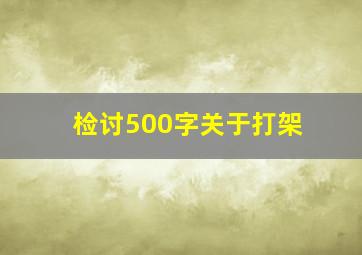 检讨500字关于打架